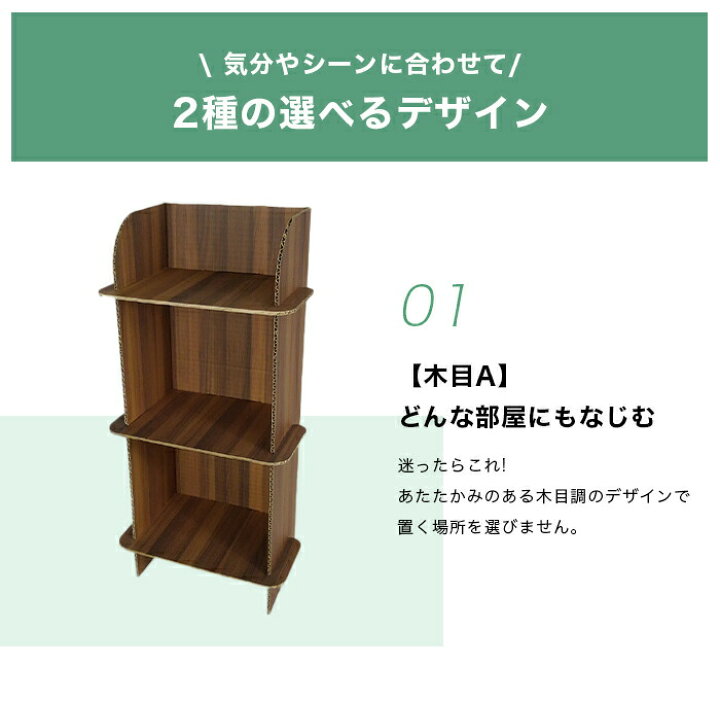 \ 気分やシーンに合わせて/
2種の選べるデザイン

01

【木目A】
どんな部屋にもなじむ

迷ったらこれ!
あたたかみのある木目調のデザインで
置く場所を選びません。